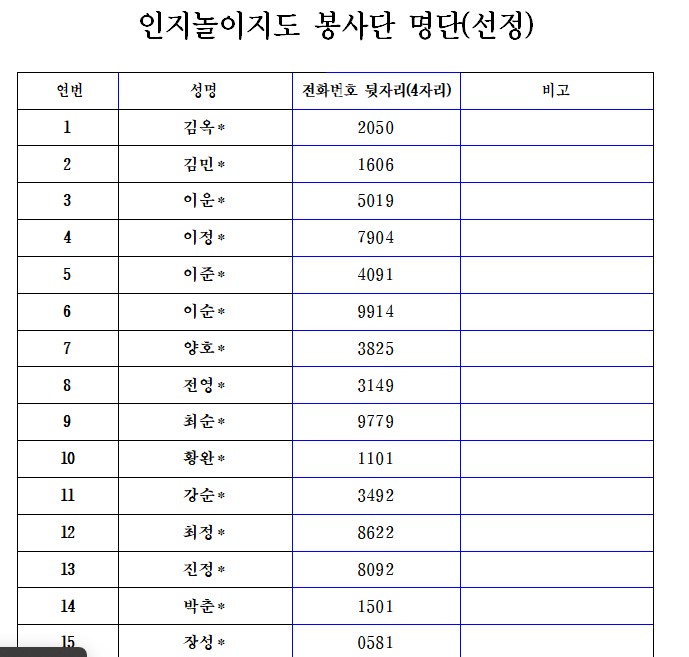 인지놀이지도 봉사단 명단(선정)

| 연번 | 성명 | 전화번호 뒷자리(4자리) | 비고 |
|---|---|---|---|
| 1 | 김옥* | 2050 | |
| 2 | 김민* | 1606 | |
| 3 | 이운* | 5019 | |
| 4 | 이정* | 7904 | |
| 5 | 이준* | 4091 | |
| 6 | 이순* | 9914 | |
| 7 | 양호* | 3825 | |
| 8 | 전영* | 3149 | |
| 9 | 최순* | 9779 | |
| 10 | 황완* | 1101 | |
| 11 | 강순* | 3492 | |
| 12 | 최정* | 8622 | |
| 13 | 진정* | 8092 | |
| 14 | 박춘* | 1501 | |
| 15 | 장성* | 0581 | |